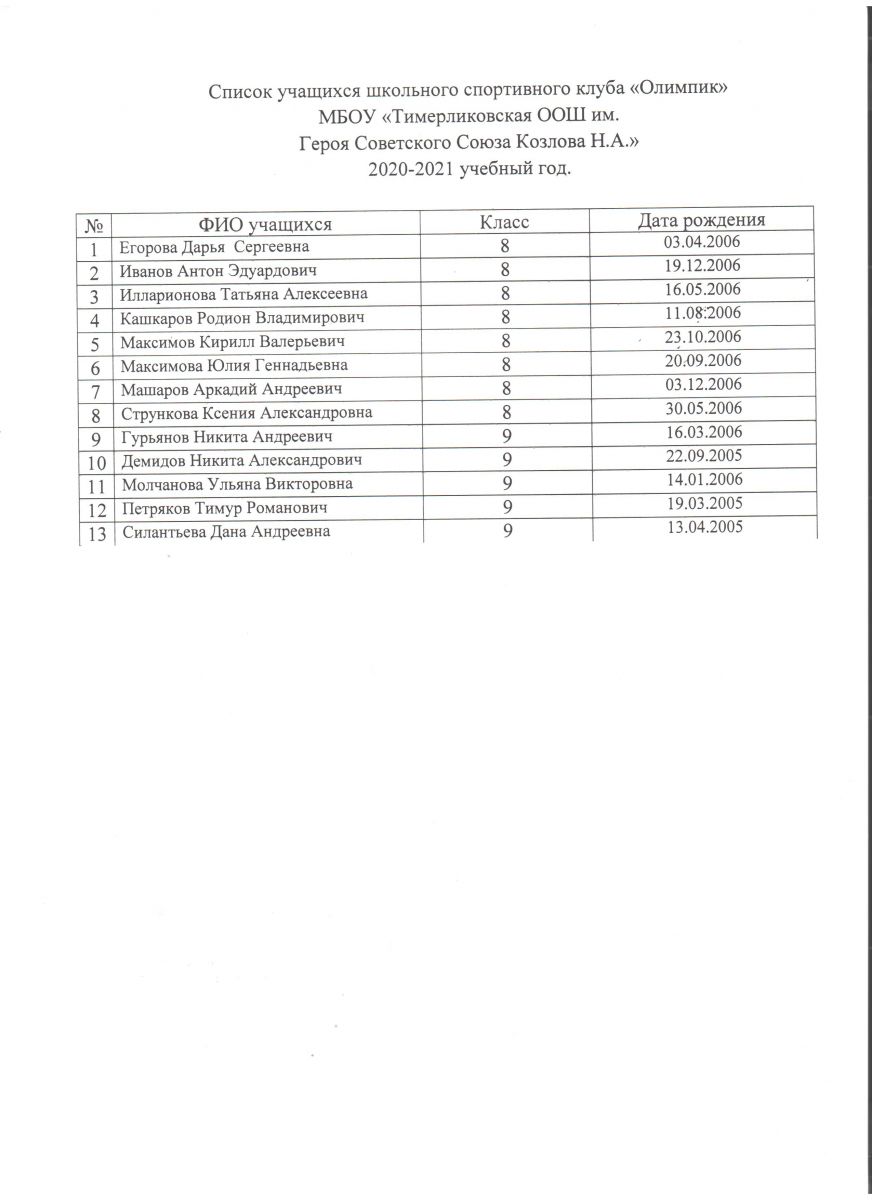 Список учащихся школьного спортивного клуба «Олимпик»
МБОУ «Тимерликовская ООШ им.
Героя Советского Союза Козлова Н.А.»
2020-2021 учебный год.

| № | ФИО учащихся | Класс | Дата рождения |
|---|---|---|---|
| 1 | Егорова Дарья Сергеевна | 8 | 03.04.2006 |
| 2 | Иванов Антон Эдуардович | 8 | 19.12.2006 |
| 3 | Илларионова Татьяна Алексеевна | 8 | 16.05.2006 |
| 4 | Кашкаров Родион Владимирович | 8 | 11.08.2006 |
| 5 | Максимов Кирилл Валерьевич | 8 | 23.10.2006 |
| 6 | Максимова Юлия Геннадьевна | 8 | 20.09.2006 |
| 7 | Машаров Аркадий Андреевич | 8 | 03.12.2006 |
| 8 | Стрункова Ксения Александровна | 8 | 30.05.2006 |
| 9 | Гурьянов Никита Андреевич | 9 | 16.03.2006 |
| 10 | Демидов Никита Александрович | 9 | 22.09.2005 |
| 11 | Молчанова Ульяна Викторовна | 9 | 14.01.2006 |
| 12 | Петряков Тимур Романович | 9 | 19.03.2005 |
| 13 | Силантьева Дана Андреевна | 9 | 13.04.2005 |